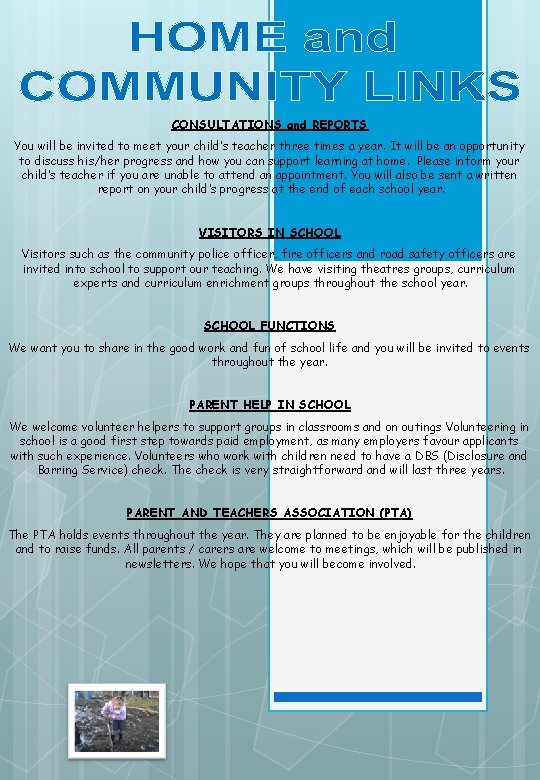 HOME and COMMUNITY LINKS

CONSULTATIONS and REPORTS

You will be invited to meet your child's teacher three times a year. It will be an opportunity to discuss his/her progress and how you can support learning at home. Please inform your child's teacher if you are unable to attend an appointment. You will also be sent a written report on your child's progress at the end of each school year.

VISITORS IN SCHOOL

Visitors such as the community police officer, fire officers and road safety officers are invited into school to support our teaching. We have visiting theatres groups, curriculum experts and curriculum enrichment groups throughout the school year.

SCHOOL FUNCTIONS

We want you to share in the good work and fun of school life and you will be invited to events throughout the year.

PARENT HELP IN SCHOOL

We welcome volunteer helpers to support groups in classrooms and on outings Volunteering in school is a good first step towards paid employment, as many employers favour applicants with such experience. Volunteers who work with children need to have a DBS (Disclosure and Barring Service) check. The check is very straightforward and will last three years.

PARENT AND TEACHERS ASSOCIATION (PTA)

The PTA holds events throughout the year. They are planned to be enjoyable for the children and to raise funds. All parents / carers are welcome to meetings, which will be published in newsletters. We hope that you will become involved.